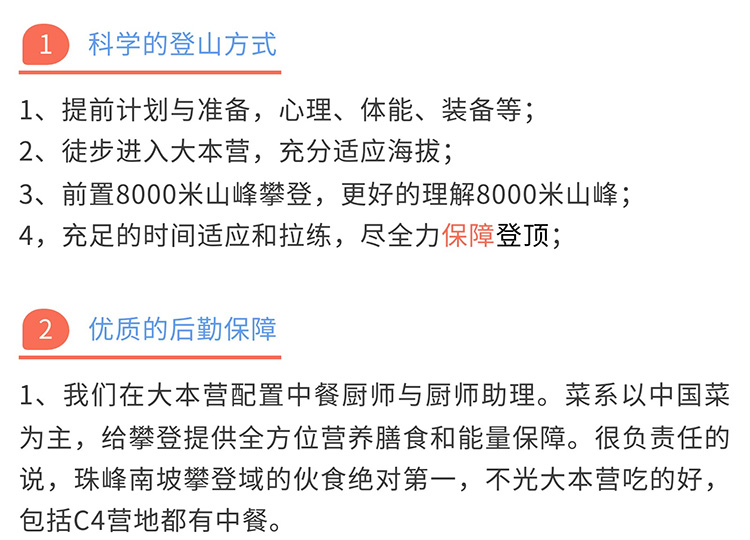 1 科学的登山方式

1、提前计划与准备，心理、体能、装备等；
2、徒步进入大本营，充分适应海拔；
3、前置8000米山峰攀登，更好的理解8000米山峰；
4，充足的时间适应和拉练，尽全力保障登顶；

2 优质的后勤保障

1、我们在大本营配置中餐厨师与厨师助理。菜系以中国菜为主，给攀登提供全方位营养膳食和能量保障。很负责任的说，珠峰南坡攀登域的伙食绝对第一，不光大本营吃的好，包括C4营地都有中餐。